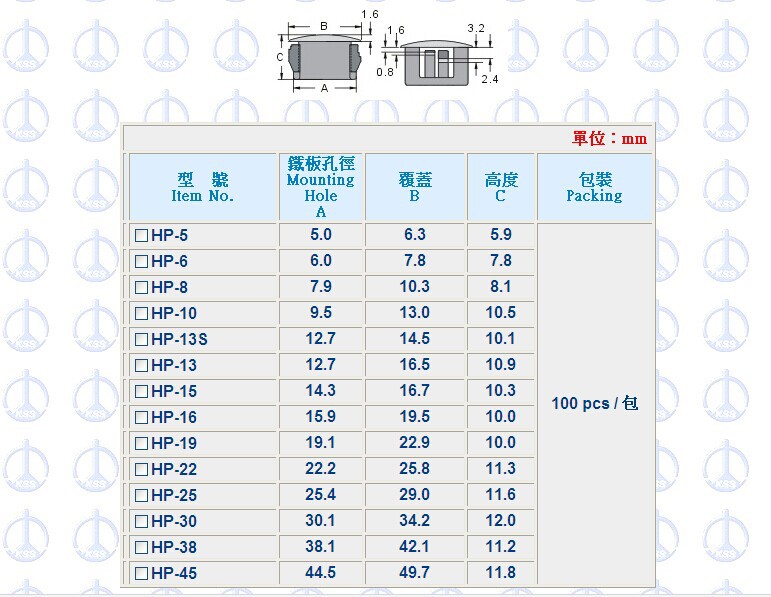 B 1.6 C A 1.6 3.2 0.8 2.4

單位：mm

| 型 號 Item No. | 鐵板孔徑 Mounting Hole A | 覆蓋 B | 高度 C | 包裝 Packing |
|---|---|---|---|---|
| □HP-5 | 5.0 | 6.3 | 5.9 | 100 pcs / 包 |
| □HP-6 | 6.0 | 7.8 | 7.8 | |
| □HP-8 | 7.9 | 10.3 | 8.1 | |
| □HP-10 | 9.5 | 13.0 | 10.5 | |
| □HP-13S | 12.7 | 14.5 | 10.1 | |
| □HP-13 | 12.7 | 16.5 | 10.9 | |
| □HP-15 | 14.3 | 16.7 | 10.3 | |
| □HP-16 | 15.9 | 19.5 | 10.0 | |
| □HP-19 | 19.1 | 22.9 | 10.0 | |
| □HP-22 | 22.2 | 25.8 | 11.3 | |
| □HP-25 | 25.4 | 29.0 | 11.6 | |
| □HP-30 | 30.1 | 34.2 | 12.0 | |
| □HP-38 | 38.1 | 42.1 | 11.2 | |
| □HP-45 | 44.5 | 49.7 | 11.8 | |